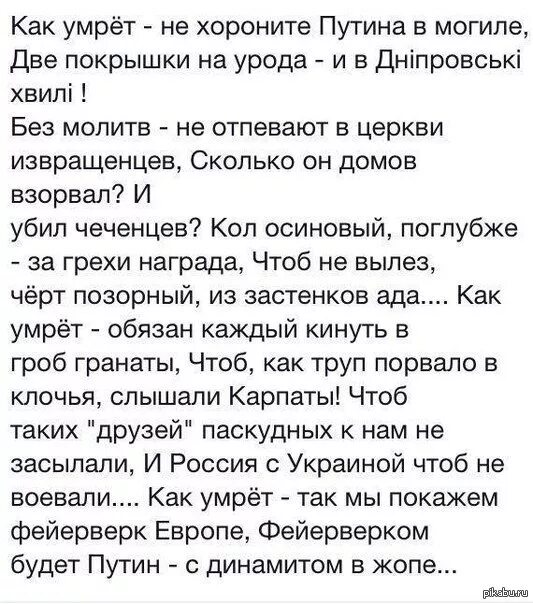 Как умрёт - не хороните Путина в могиле, Две покрышки на урода - и в Дніпровські хвилі !
Без молитв - не отпевают в церкви извращенцев, Сколько он домов взорвал? И
убил чеченцев? Кол осиновый, поглубже - за грехи награда, Чтоб не вылез, чёрт позорный, из застенков ада.... Как умрёт - обязан каждый кинуть в гроб гранаты, Чтоб, как труп порвало в клочья, слышали Карпаты! Чтоб таких "друзей" паскудных к нам не засылали, И Россия с Украиной чтоб не воевали.... Как умрёт - так мы покажем фейерверк Европе, Фейерверком будет Путин - с динамитом в жопе...

pikabu.ru